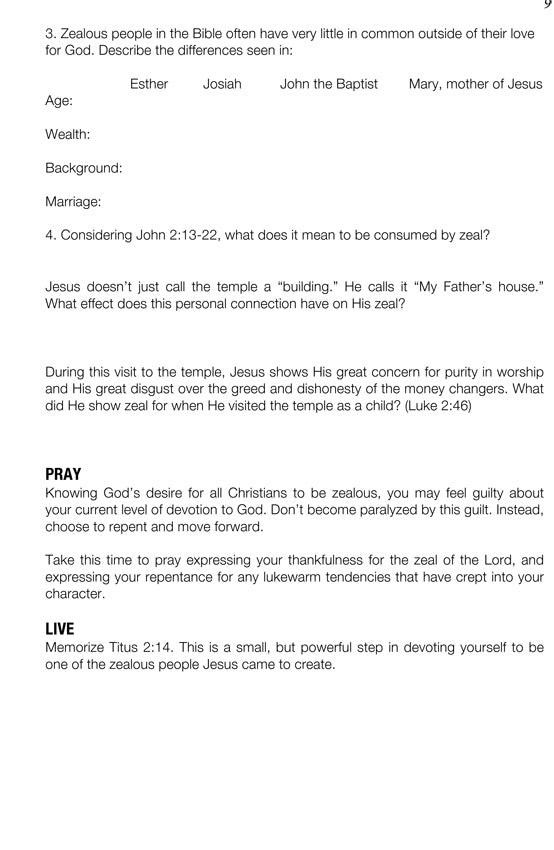 9

3. Zealous people in the Bible often have very little in common outside of their love for God. Describe the differences seen in:

| | Esther | Josiah | John the Baptist | Mary, mother of Jesus |
|---|---|---|---|---|
| Age: | | | | |
| Wealth: | | | | |
| Background: | | | | |
| Marriage: | | | | |

4. Considering John 2:13-22, what does it mean to be consumed by zeal?

Jesus doesn't just call the temple a "building." He calls it "My Father's house." What effect does this personal connection have on His zeal?

During this visit to the temple, Jesus shows His great concern for purity in worship and His great disgust over the greed and dishonesty of the money changers. What did He show zeal for when He visited the temple as a child? (Luke 2:46)

PRAY
Knowing God's desire for all Christians to be zealous, you may feel guilty about your current level of devotion to God. Don't become paralyzed by this guilt. Instead, choose to repent and move forward.

Take this time to pray expressing your thankfulness for the zeal of the Lord, and expressing your repentance for any lukewarm tendencies that have crept into your character.

LIVE
Memorize Titus 2:14. This is a small, but powerful step in devoting yourself to be one of the zealous people Jesus came to create.